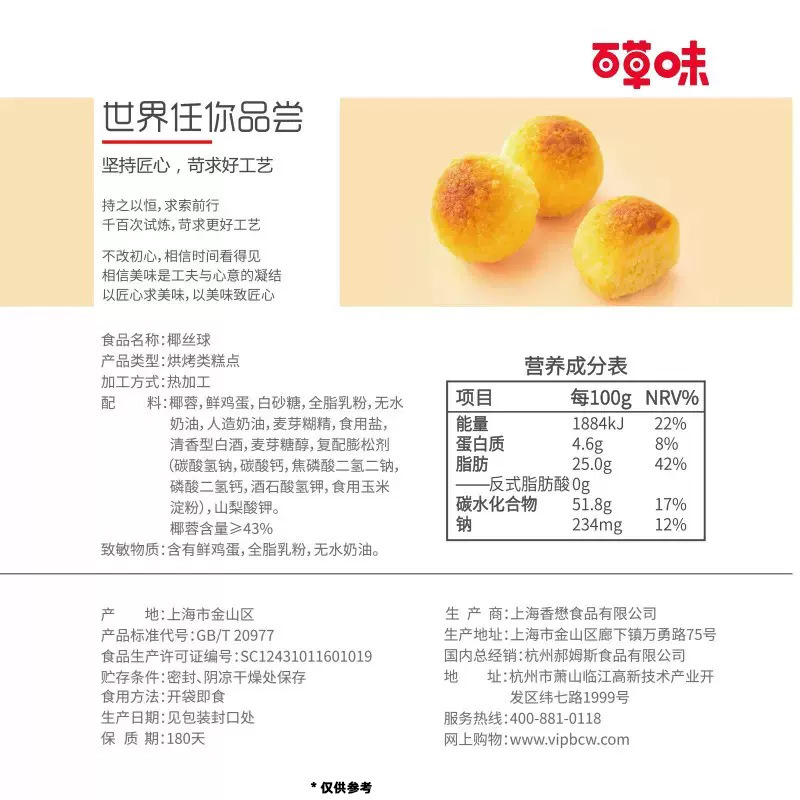 百草味

世界任你品尝

坚持匠心，苛求好工艺

持之以恒，求索前行
千百次试炼，苛求更好工艺

不改初心，相信时间看得见
相信美味是工夫与心意的凝结
以匠心求美味，以美味致匠心

食品名称：椰丝球
产品类型：烘烤类糕点
加工方式：热加工
配　　料：椰蓉，鲜鸡蛋，白砂糖，全脂乳粉，无水奶油，人造奶油，麦芽糊精，食用盐，清香型白酒，麦芽糖醇，复配膨松剂（碳酸氢钠，碳酸钙，焦磷酸二氢二钠，磷酸二氢钙，酒石酸氢钾，食用玉米淀粉），山梨酸钾。
椰蓉含量≥43%
致敏物质：含有鲜鸡蛋，全脂乳粉，无水奶油。

营养成分表

| 项目 | 每100g | NRV% |
|---|---|---|
| 能量 | 1884kJ | 22% |
| 蛋白质 | 4.6g | 8% |
| 脂肪 | 25.0g | 42% |
| ——反式脂肪酸 | 0g | |
| 碳水化合物 | 51.8g | 17% |
| 钠 | 234mg | 12% |

产　　地：上海市金山区
产品标准代号：GB/T 20977
食品生产许可证编号：SC12431011601019
贮存条件：密封、阴凉干燥处保存
食用方法：开袋即食
生产日期：见包装封口处
保　质　期：180天

生　产　商：上海香懋食品有限公司
生产地址：上海市金山区廊下镇万勇路75号
国内总经销：杭州郝姆斯食品有限公司
地　　址：杭州市萧山临江高新技术产业开发区纬七路1999号
服务热线：400-881-0118
网上购物：www.vipbcw.com

* 仅供参考